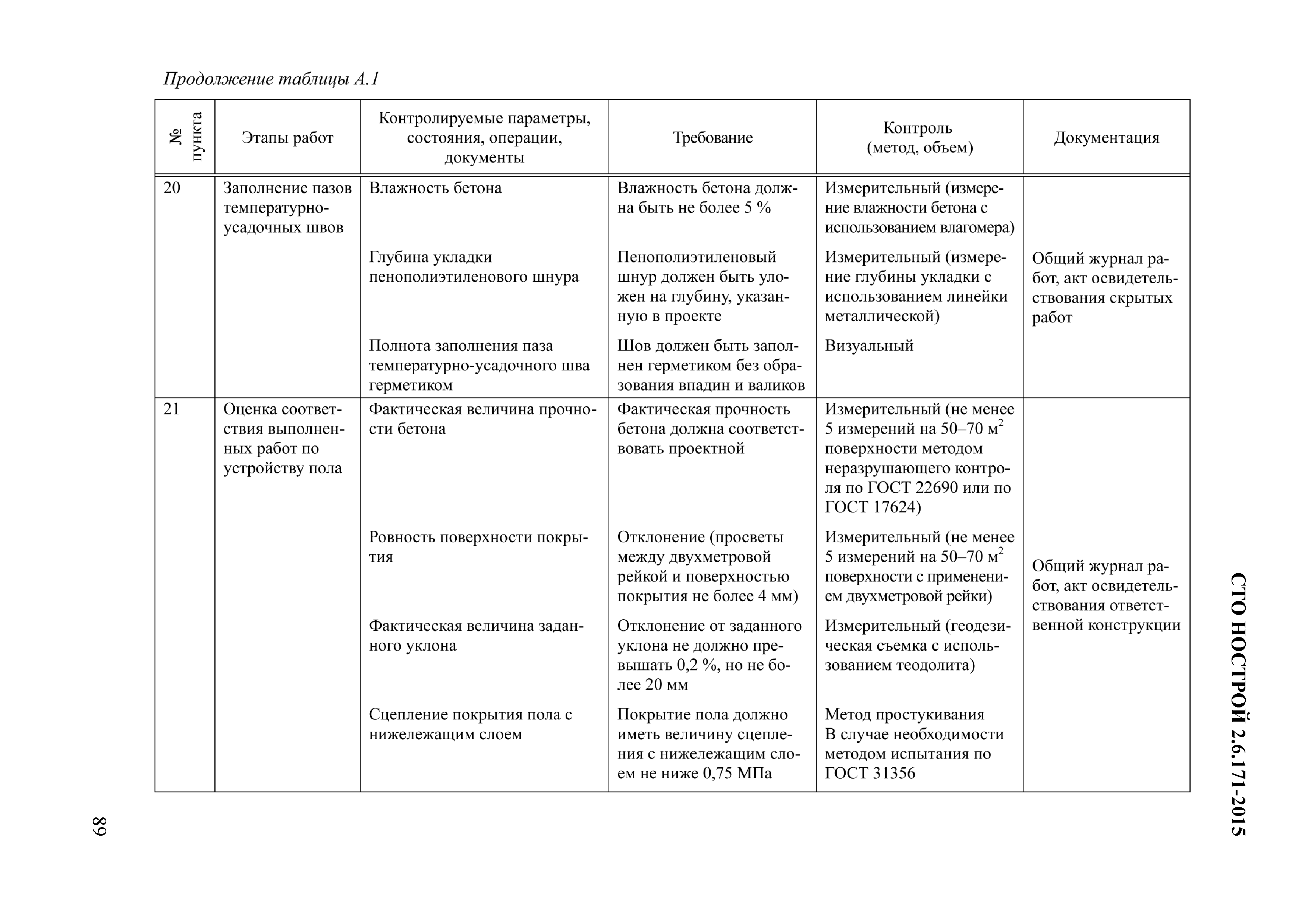 Продолжение таблицы А.1

| № пункта | Этапы работ | Контролируемые параметры, состояния, операции, документы | Требование | Контроль (метод, объем) | Документация |
|---|---|---|---|---|---|
| 20 | Заполнение пазов температурно-усадочных швов | Влажность бетона | Влажность бетона должна быть не более 5 % | Измерительный (измерение влажности бетона с использованием влагомера) | Общий журнал работ, акт освидетельствования скрытых работ |
| | | Глубина укладки пенополиэтиленового шнура | Пенополиэтиленовый шнур должен быть уложен на глубину, указанную в проекте | Измерительный (измерение глубины укладки с использованием линейки металлической) | |
| | | Полнота заполнения паза температурно-усадочного шва герметиком | Шов должен быть заполнен герметиком без образования впадин и валиков | Визуальный | |
| 21 | Оценка соответствия выполненных работ по устройству пола | Фактическая величина прочности бетона | Фактическая прочность бетона должна соответствовать проектной | Измерительный (не менее 5 измерений на 50–70 $м^2$ поверхности методом неразрушающего контроля по ГОСТ 22690 или по ГОСТ 17624) | Общий журнал работ, акт освидетельствования ответственной конструкции |
| | | Ровность поверхности покрытия | Отклонение (просветы между двухметровой рейкой и поверхностью покрытия не более 4 мм) | Измерительный (не менее 5 измерений на 50–70 $м^2$ поверхности с применением двухметровой рейки) | |
| | | Фактическая величина заданного уклона | Отклонение от заданного уклона не должно превышать 0,2 %, но не более 20 мм | Измерительный (геодезическая съемка с использованием теодолита) | |
| | | Сцепление покрытия пола с нижележащим слоем | Покрытие пола должно иметь величину сцепления с нижележащим слоем не ниже 0,75 МПа | Метод простукивания В случае необходимости методом испытания по ГОСТ 31356 | |

СТО НОСТРОЙ 2.6.171-2015

68